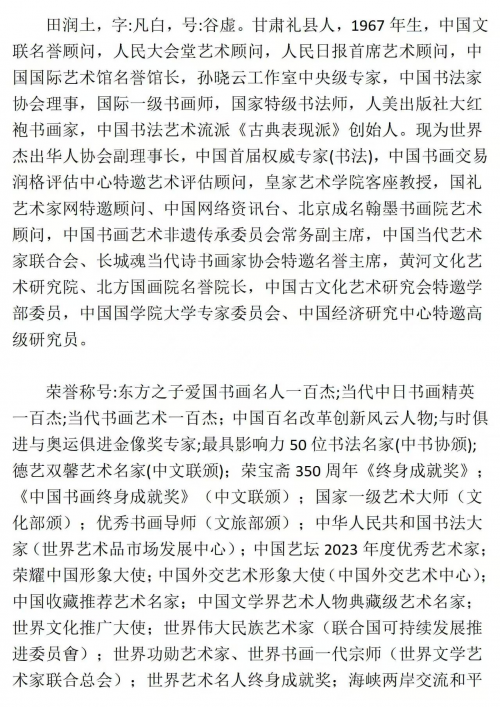 田润土，字:凡白，号:谷虚。甘肃礼县人，1967 年生，中国文联名誉顾问，人民大会堂艺术顾问，人民日报首席艺术顾问，中国国际艺术馆名誉馆长，孙晓云工作室中央级专家，中国书法家协会理事，国际一级书画师，国家特级书法师，人美出版社大红袍书画家，中国书法艺术流派《古典表现派》创始人。现为世界杰出华人协会副理事长，中国首届权威专家(书法)，中国书画交易润格评估中心特邀艺术评估顾问，皇家艺术学院客座教授，国礼艺术家网特邀顾问、中国网络资讯台、北京成名翰墨书画院艺术顾问，中国书画艺术非遗传承委员会常务副主席，中国当代艺术家联合会、长城魂当代诗书画家协会特邀名誉主席，黄河文化艺术研究院、北方国画院名誉院长，中国古文化艺术研究会特邀学部委员，中国国学院大学专家委员会、中国经济研究中心特邀高级研究员。

荣誉称号:东方之子爱国书画名人一百杰;当代中日书画精英一百杰;当代书画艺术一百杰；中国百名改革创新风云人物;与时俱进与奥运俱进金像奖专家;最具影响力 50 位书法名家(中书协颁);德艺双馨艺术名家(中文联颁)；荣宝斋 350 周年《终身成就奖》；《中国书画终身成就奖》（中文联颁）；国家一级艺术大师（文化部颁）；优秀书画导师（文旅部颁）；中华人民共和国书法大家（世界艺术品市场发展中心）；中国艺坛 2023 年度优秀艺术家;荣耀中国形象大使；中国外交艺术形象大使（中国外交艺术中心);中国收藏推荐艺术名家；中国文学界艺术人物典藏级艺术名家；世界文化推广大使；世界伟大民族艺术家（联合国可持续发展推进委员會）；世界功勋艺术家、世界书画一代宗师（世界文学艺术家联合总会）；世界艺术名人终身成就奖；海峡两岸交流和平